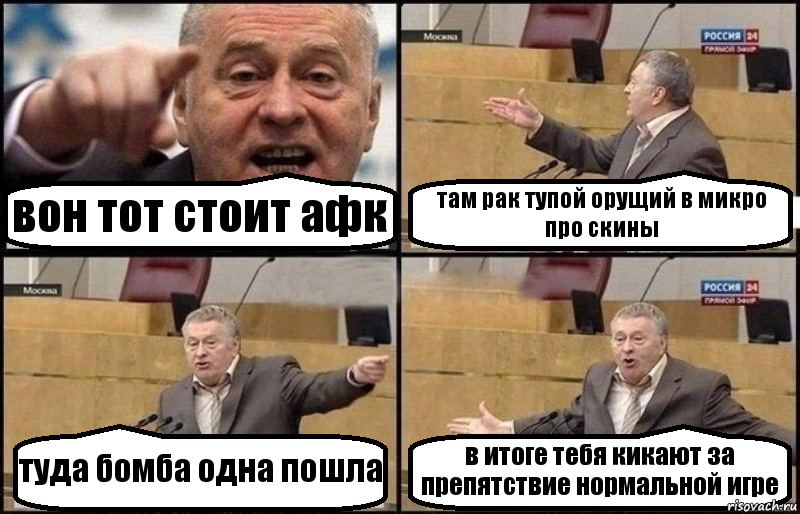 вон тот стоит афк

Москва
РОССИЯ 24
ПРЯМОЙ ЭФИР

там рак тупой орущий в микро про скины

Москва

туда бомба одна пошла

РОССИЯ 24
ПРЯМОЙ ЭФИР

в итоге тебя кикают за препятствие нормальной игре

risovach.ru